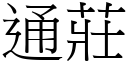 通莊